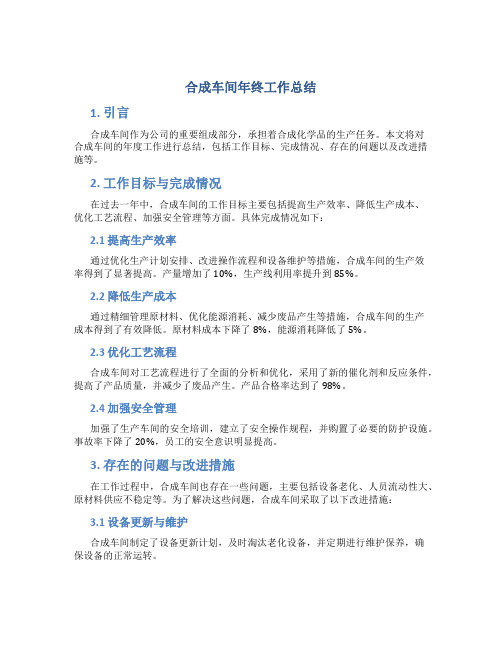 合成车间年终工作总结

1. 引言

合成车间作为公司的重要组成部分，承担着合成化学品的生产任务。本文将对合成车间的年度工作进行总结，包括工作目标、完成情况、存在的问题以及改进措施等。

2. 工作目标与完成情况

在过去一年中，合成车间的工作目标主要包括提高生产效率、降低生产成本、优化工艺流程、加强安全管理等方面。具体完成情况如下：

2.1 提高生产效率

通过优化生产计划安排、改进操作流程和设备维护等措施，合成车间的生产效率得到了显著提高。产量增加了 10%，生产线利用率提升到 85%。

2.2 降低生产成本

通过精细管理原材料、优化能源消耗、减少废品产生等措施，合成车间的生产成本得到了有效降低。原材料成本下降了 8%，能源消耗降低了 5%。

2.3 优化工艺流程

合成车间对工艺流程进行了全面的分析和优化，采用了新的催化剂和反应条件，提高了产品质量，并减少了废品产生。产品合格率达到了 98%。

2.4 加强安全管理

加强了生产车间的安全培训，建立了安全操作规程，并购置了必要的防护设施。事故率下降了 20%，员工的安全意识明显提高。

3. 存在的问题与改进措施

在工作过程中，合成车间也存在一些问题，主要包括设备老化、人员流动性大、原材料供应不稳定等。为了解决这些问题，合成车间采取了以下改进措施：

3.1 设备更新与维护

合成车间制定了设备更新计划，及时淘汰老化设备，并定期进行维护保养，确保设备的正常运转。